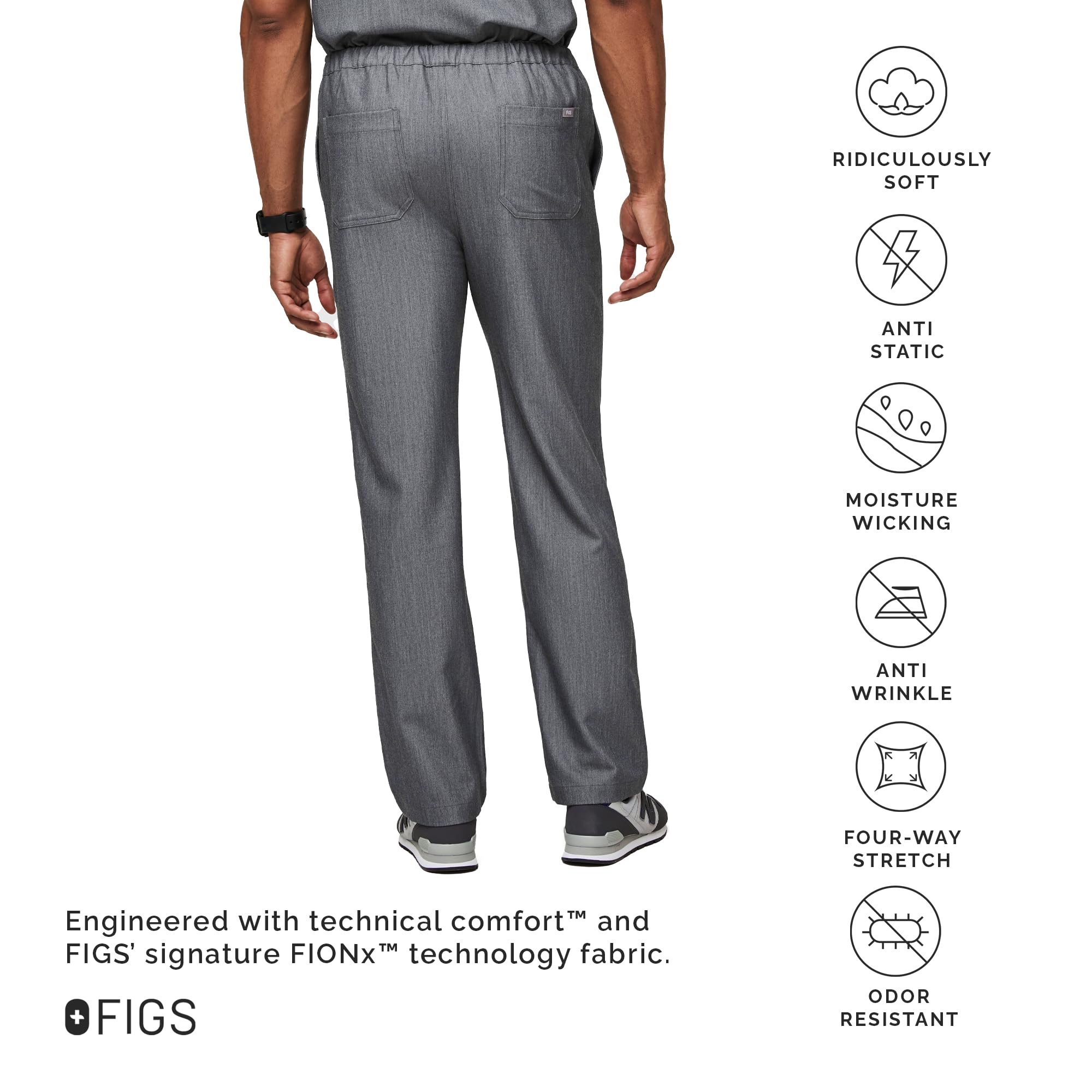 Engineered with technical comfort™ and FIGS' signature FIONx™ technology fabric.

FIGS

RIDICULOUSLY
SOFT

ANTI
STATIC

MOISTURE
WICKING

ANTI
WRINKLE

FOUR-WAY
STRETCH

ODOR
RESISTANT